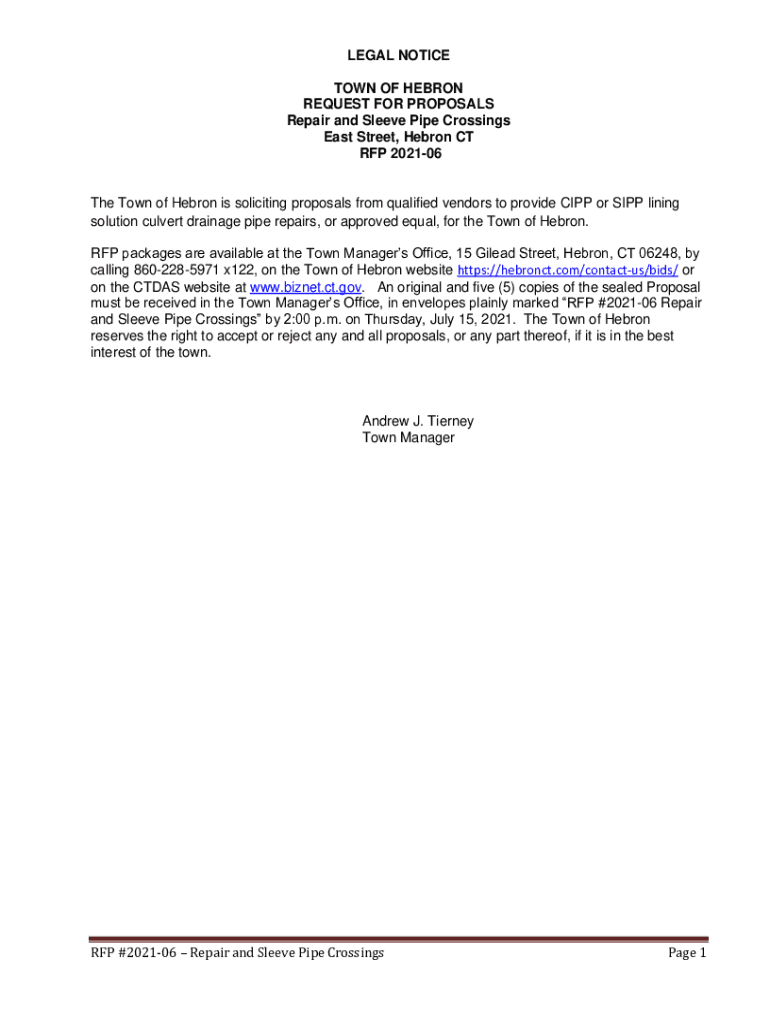 LEGAL NOTICE

TOWN OF HEBRON
REQUEST FOR PROPOSALS
Repair and Sleeve Pipe Crossings
East Street, Hebron CT
RFP 2021-06

The Town of Hebron is soliciting proposals from qualified vendors to provide CIPP or SIPP lining solution culvert drainage pipe repairs, or approved equal, for the Town of Hebron.

RFP packages are available at the Town Manager's Office, 15 Gilead Street, Hebron, CT 06248, by calling 860-228-5971 x122, on the Town of Hebron website https://hebronct.com/contact-us/bids/ or on the CTDAS website at www.biznet.ct.gov. An original and five (5) copies of the sealed Proposal must be received in the Town Manager's Office, in envelopes plainly marked "RFP #2021-06 Repair and Sleeve Pipe Crossings" by 2:00 p.m. on Thursday, July 15, 2021. The Town of Hebron reserves the right to accept or reject any and all proposals, or any part thereof, if it is in the best interest of the town.

Andrew J. Tierney
Town Manager

RFP #2021-06 – Repair and Sleeve Pipe Crossings

Page 1